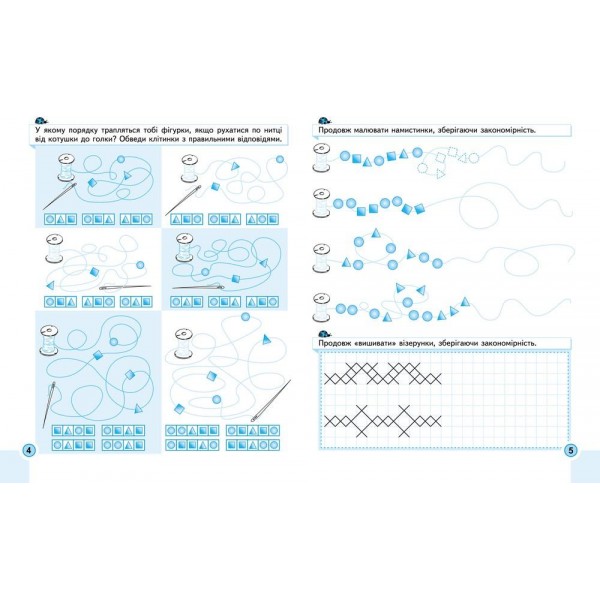 У якому порядку трапляться тобі фігурки, якщо рухатися по нитці від котушки до голки? Обведи клітинки з правильними відповідями.

4

Продовж малювати намистинки, зберігаючи закономірність.

Продовж «вишивати» візерунки, зберігаючи закономірність.

5